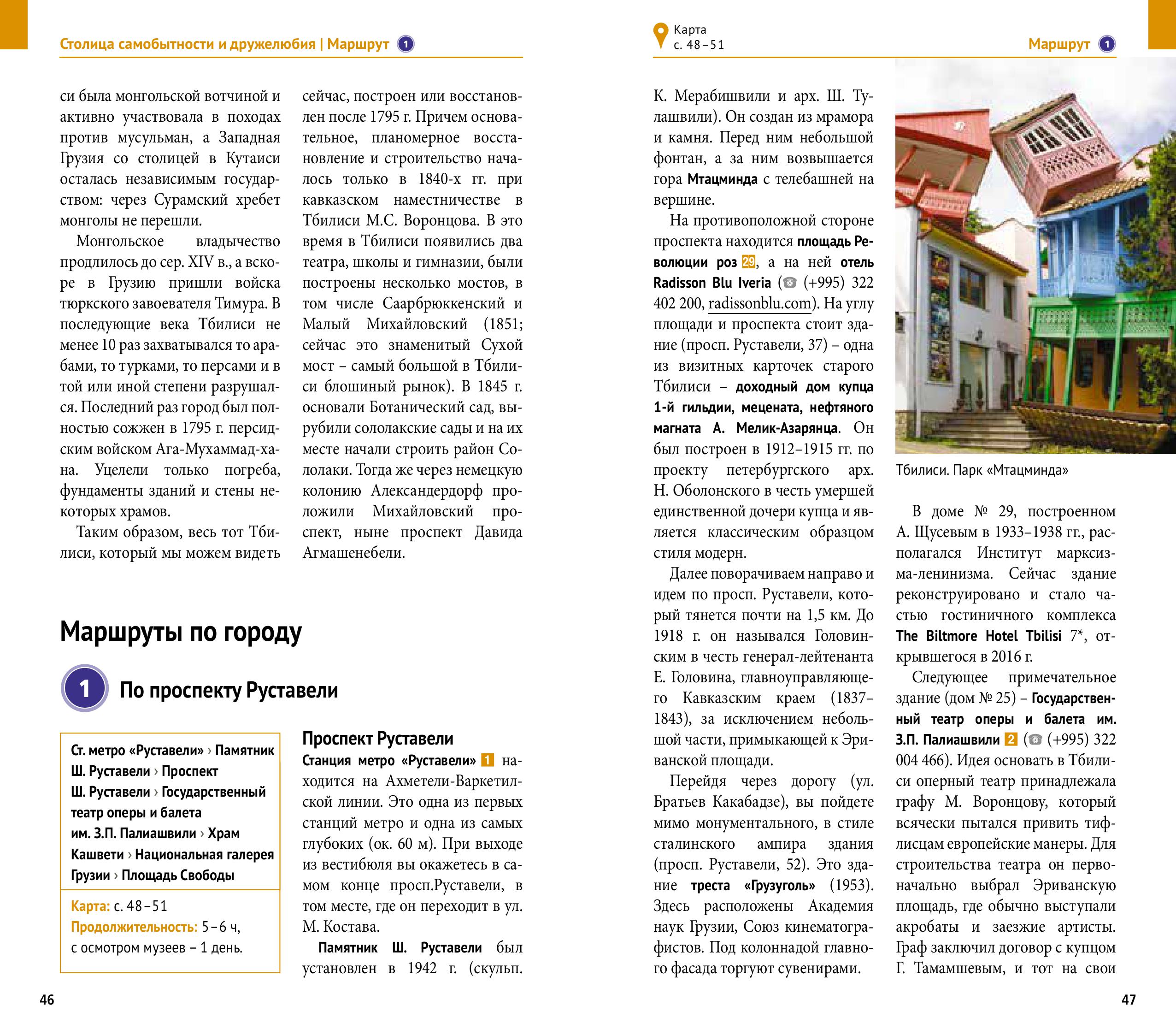 Столица самобытности и дружелюбия | Маршрут 1

си была монгольской вотчиной и активно участвовала в походах против мусульман, а Западная Грузия со столицей в Кутаиси осталась независимым государством: через Сурамский хребет монголы не перешли.

Монгольское владычество продлилось до сер. XIV в., а вскоре в Грузию пришли войска тюркского завоевателя Тимура. В последующие века Тбилиси не менее 10 раз захватывался то арабами, то турками, то персами и в той или иной степени разрушался. Последний раз город был полностью сожжен в 1795 г. персидским войском Ага-Мухаммад-хана. Уцелели только погреба, фундаменты зданий и стены некоторых храмов.

Таким образом, весь тот Тбилиси, который мы можем видеть сейчас, построен или восстановлен после 1795 г. Причем основательное, планомерное восстановление и строительство началось только в 1840-х гг. при кавказском наместничестве в Тбилиси М.С. Воронцова. В это время в Тбилиси появились два театра, школы и гимназии, были построены несколько мостов, в том числе Саарбрюккенский и Малый Михайловский (1851; сейчас это знаменитый Сухой мост – самый большой в Тбилиси блошиный рынок). В 1845 г. основали Ботанический сад, вырубили сололакские сады и на их месте начали строить район Сололаки. Тогда же через немецкую колонию Александердорф проложили Михайловский проспект, ныне проспект Давида Агмашенебели.

Маршруты по городу

1 По проспекту Руставели

Ст. метро «Руставели» › Памятник Ш. Руставели › Проспект Ш. Руставели › Государственный театр оперы и балета им. З.П. Палиашвили › Храм Кашвети › Национальная галерея Грузии › Площадь Свободы

Карта: с. 48–51
Продолжительность: 5–6 ч, с осмотром музеев – 1 день.

Проспект Руставели

Станция метро «Руставели» 1 находится на Ахметели-Варкетилской линии. Это одна из первых станций метро и одна из самых глубоких (ок. 60 м). При выходе из вестибюля вы окажетесь в самом конце просп.Руставели, в том месте, где он переходит в ул. М. Костава.

Памятник Ш. Руставели был установлен в 1942 г. (скульп.

46

Карта с. 48–51

Маршрут 1

К. Мерабишвили и арх. Ш. Тулашвили). Он создан из мрамора и камня. Перед ним небольшой фонтан, а за ним возвышается гора Мтацминда с телебашней на вершине.

На противоположной стороне проспекта находится площадь Революции роз 29, а на ней отель Radisson Blu Iveria (☎ (+995) 322 402 200, radissonblu.com). На углу площади и проспекта стоит здание (просп. Руставели, 37) – одна из визитных карточек старого Тбилиси – доходный дом купца 1-й гильдии, мецената, нефтяного магната А. Мелик-Азарянца. Он был построен в 1912–1915 гг. по проекту петербургского арх. Н. Оболонского в честь умершей единственной дочери купца и является классическим образцом стиля модерн.

Далее поворачиваем направо и идем по просп. Руставели, который тянется почти на 1,5 км. До 1918 г. он назывался Головинским в честь генерал-лейтенанта Е. Головина, главноуправляющего Кавказским краем (1837–1843), за исключением небольшой части, примыкающей к Эриванской площади.

Перейдя через дорогу (ул. Братьев Какабадзе), вы пойдете мимо монументального, в стиле сталинского ампира здания (просп. Руставели, 52). Это здание треста «Грузуголь» (1953). Здесь расположены Академия наук Грузии, Союз кинематографистов. Под колоннадой главного фасада торгуют сувенирами.

Тбилиси. Парк «Мтацминда»

В доме № 29, построенном А. Щусевым в 1933–1938 гг., располагался Институт марксизма-ленинизма. Сейчас здание реконструировано и стало частью гостиничного комплекса The Biltmore Hotel Tbilisi 7*, открывшегося в 2016 г.

Следующее примечательное здание (дом № 25) – Государственный театр оперы и балета им. З.П. Палиашвили 2 (☎ (+995) 322 004 466). Идея основать в Тбилиси оперный театр принадлежала графу М. Воронцову, который всячески пытался привить тифлисцам европейские манеры. Для строительства театра он первоначально выбрал Эриванскую площадь, где обычно выступали акробаты и заезжие артисты. Граф заключил договор с купцом Г. Тамамшевым, и тот на свои

47